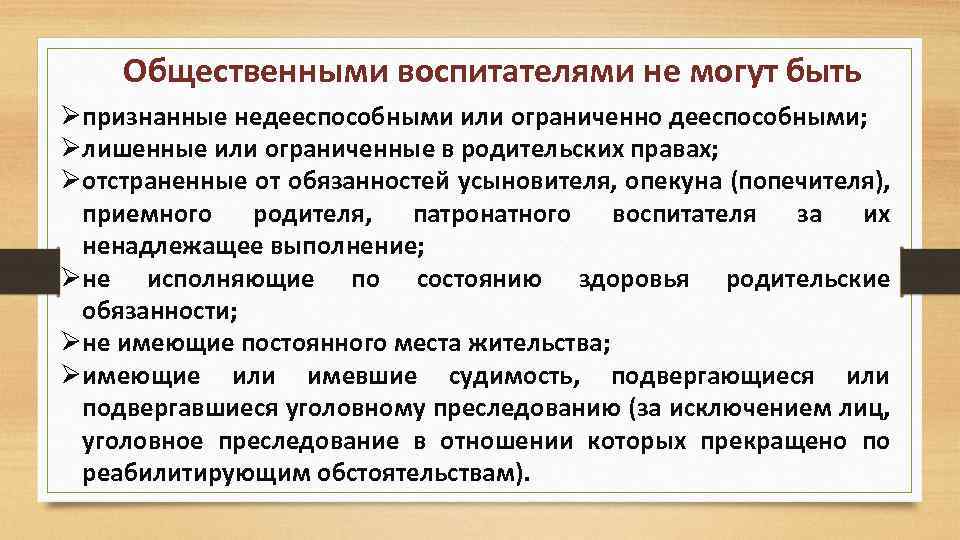 Общественными воспитателями не могут быть

➢признанные недееспособными или ограниченно дееспособными;
➢лишенные или ограниченные в родительских правах;
➢отстраненные от обязанностей усыновителя, опекуна (попечителя), приемного родителя, патронатного воспитателя за их ненадлежащее выполнение;
➢не исполняющие по состоянию здоровья родительские обязанности;
➢не имеющие постоянного места жительства;
➢имеющие или имевшие судимость, подвергающиеся или подвергавшиеся уголовному преследованию (за исключением лиц, уголовное преследование в отношении которых прекращено по реабилитирующим обстоятельствам).